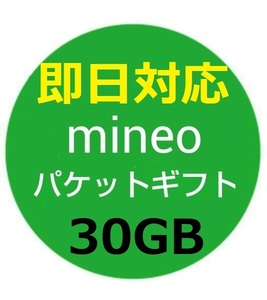 即日対応
mineo
パケットギフト
30GB